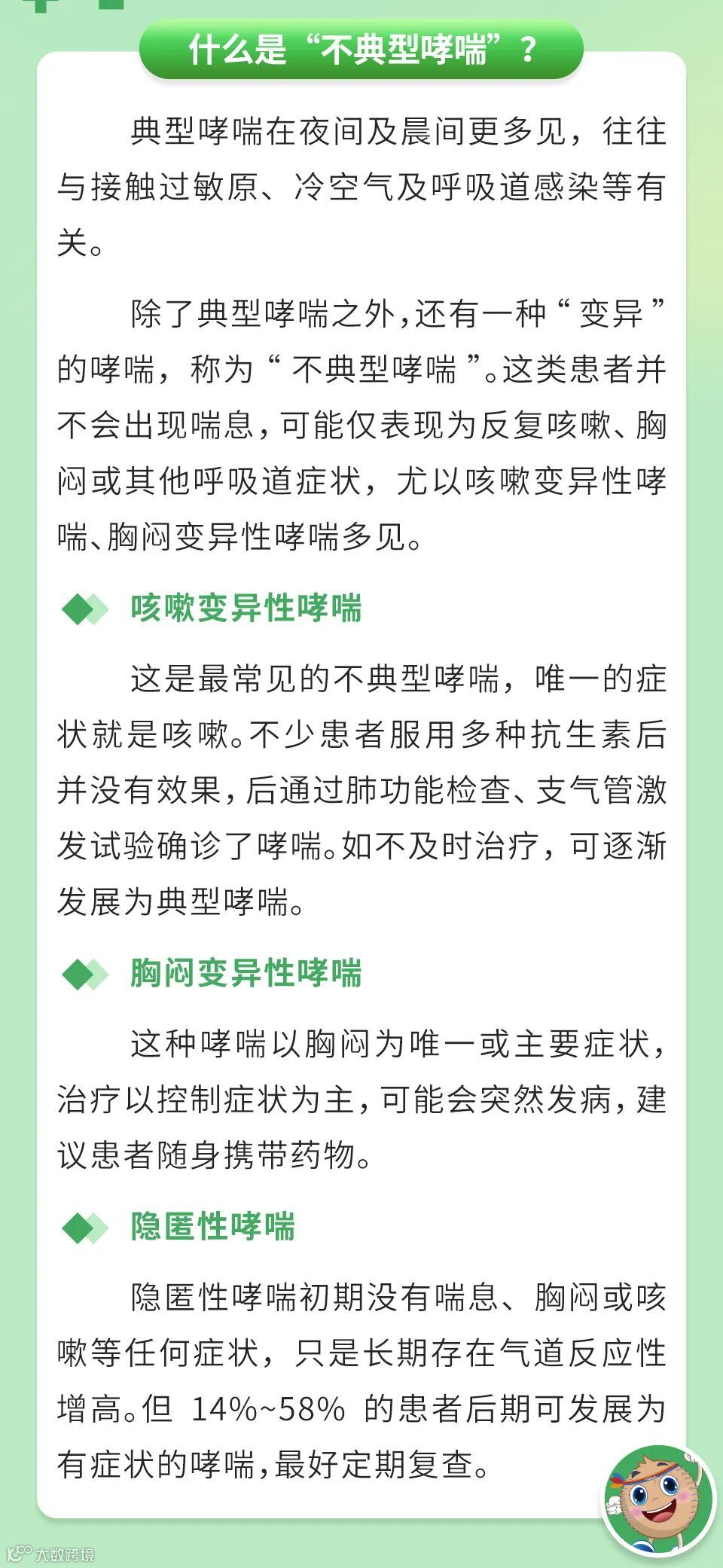 什么是“不典型哮喘”？

典型哮喘在夜间及晨间更多见，往往与接触过敏原、冷空气及呼吸道感染等有关。

除了典型哮喘之外，还有一种“变异”的哮喘，称为“不典型哮喘”。这类患者并不会出现喘息，可能仅表现为反复咳嗽、胸闷或其他呼吸道症状，尤以咳嗽变异性哮喘、胸闷变异性哮喘多见。

咳嗽变异性哮喘

这是最常见的不典型哮喘，唯一的症状就是咳嗽。不少患者服用多种抗生素后并没有效果，后通过肺功能检查、支气管激发试验确诊了哮喘。如不及时治疗，可逐渐发展为典型哮喘。

胸闷变异性哮喘

这种哮喘以胸闷为唯一或主要症状，治疗以控制症状为主，可能会突然发病，建议患者随身携带药物。

隐匿性哮喘

隐匿性哮喘初期没有喘息、胸闷或咳嗽等任何症状，只是长期存在气道反应性增高。但 14%~58% 的患者后期可发展为有症状的哮喘，最好定期复查。

大数跨境